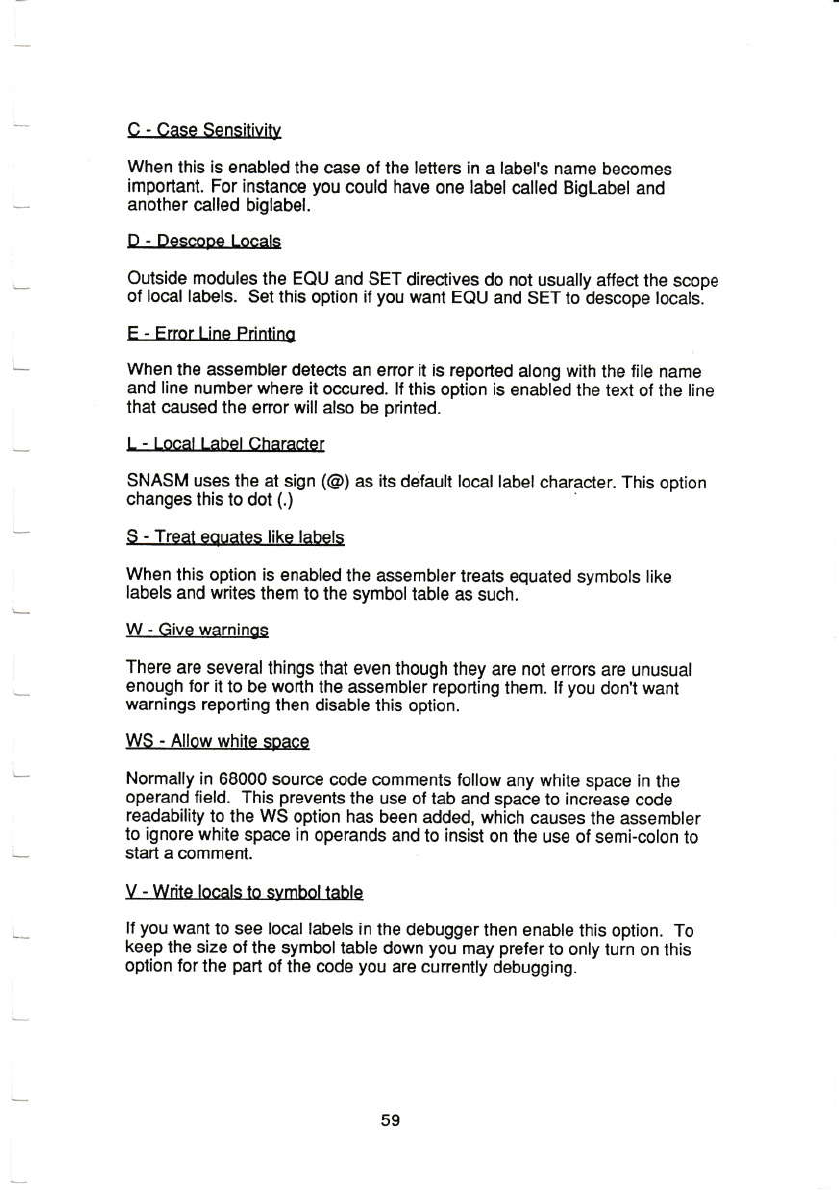 C - Case Sensitivity

When this is enabled the case of the letters in a label's name becomes important. For instance you could have one label called BigLabel and another called biglabel.

D - Descope Locals

Outside modules the EQU and SET directives do not usually affect the scope of local labels. Set this option if you want EQU and SET to descope locals.

E - Error Line Printing

When the assembler detects an error it is reported along with the file name and line number where it occured. If this option is enabled the text of the line that caused the error will also be printed.

L - Local Label Character

SNASM uses the at sign (@) as its default local label character. This option changes this to dot (.)

S - Treat equates like labels

When this option is enabled the assembler treats equated symbols like labels and writes them to the symbol table as such.

W - Give warnings

There are several things that even though they are not errors are unusual enough for it to be worth the assembler reporting them. If you don't want warnings reporting then disable this option.

WS - Allow white space

Normally in 68000 source code comments follow any white space in the operand field. This prevents the use of tab and space to increase code readability to the WS option has been added, which causes the assembler to ignore white space in operands and to insist on the use of semi-colon to start a comment.

V - Write locals to symbol table

If you want to see local labels in the debugger then enable this option. To keep the size of the symbol table down you may prefer to only turn on this option for the part of the code you are currently debugging.

59